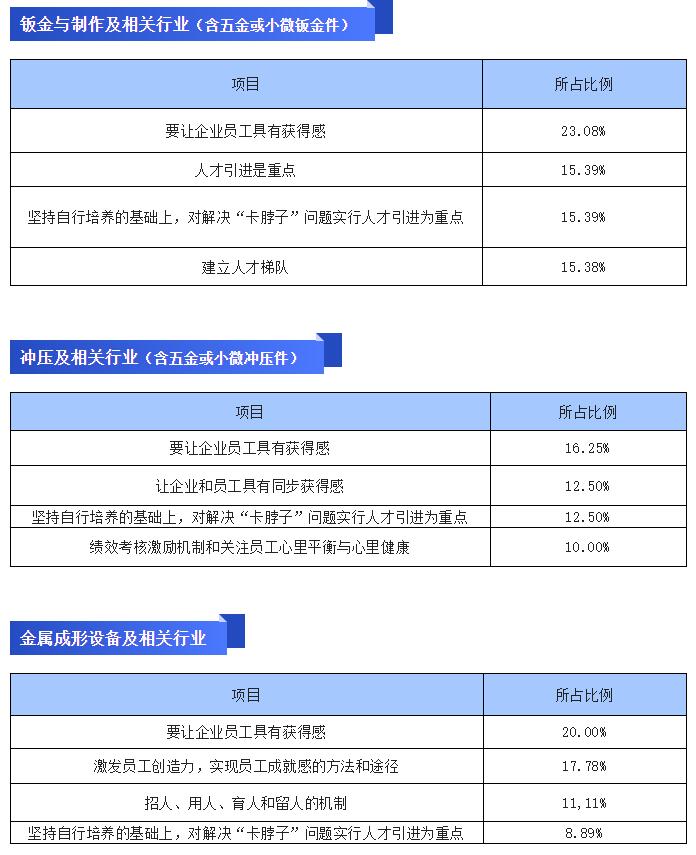 钣金与制作及相关行业（含五金或小微钣金件）

| 项目 | 所占比例 |
|---|---|
| 要让企业员工具有获得感 | 23.08% |
| 人才引进是重点 | 15.39% |
| 坚持自行培养的基础上，对解决“卡脖子”问题实行人才引进为重点 | 15.39% |
| 建立人才梯队 | 15.38% |

冲压及相关行业（含五金或小微冲压件）

| 项目 | 所占比例 |
|---|---|
| 要让企业员工具有获得感 | 16.25% |
| 让企业和员工具有同步获得感 | 12.50% |
| 坚持自行培养的基础上，对解决“卡脖子”问题实行人才引进为重点 | 12.50% |
| 绩效考核激励机制和关注员工心里平衡与心里健康 | 10.00% |

金属成形设备及相关行业

| 项目 | 所占比例 |
|---|---|
| 要让企业员工具有获得感 | 20.00% |
| 激发员工创造力，实现员工成就感的方法和途径 | 17.78% |
| 招人、用人、育人和留人的机制 | 11,11% |
| 坚持自行培养的基础上，对解决“卡脖子”问题实行人才引进为重点 | 8.89% |